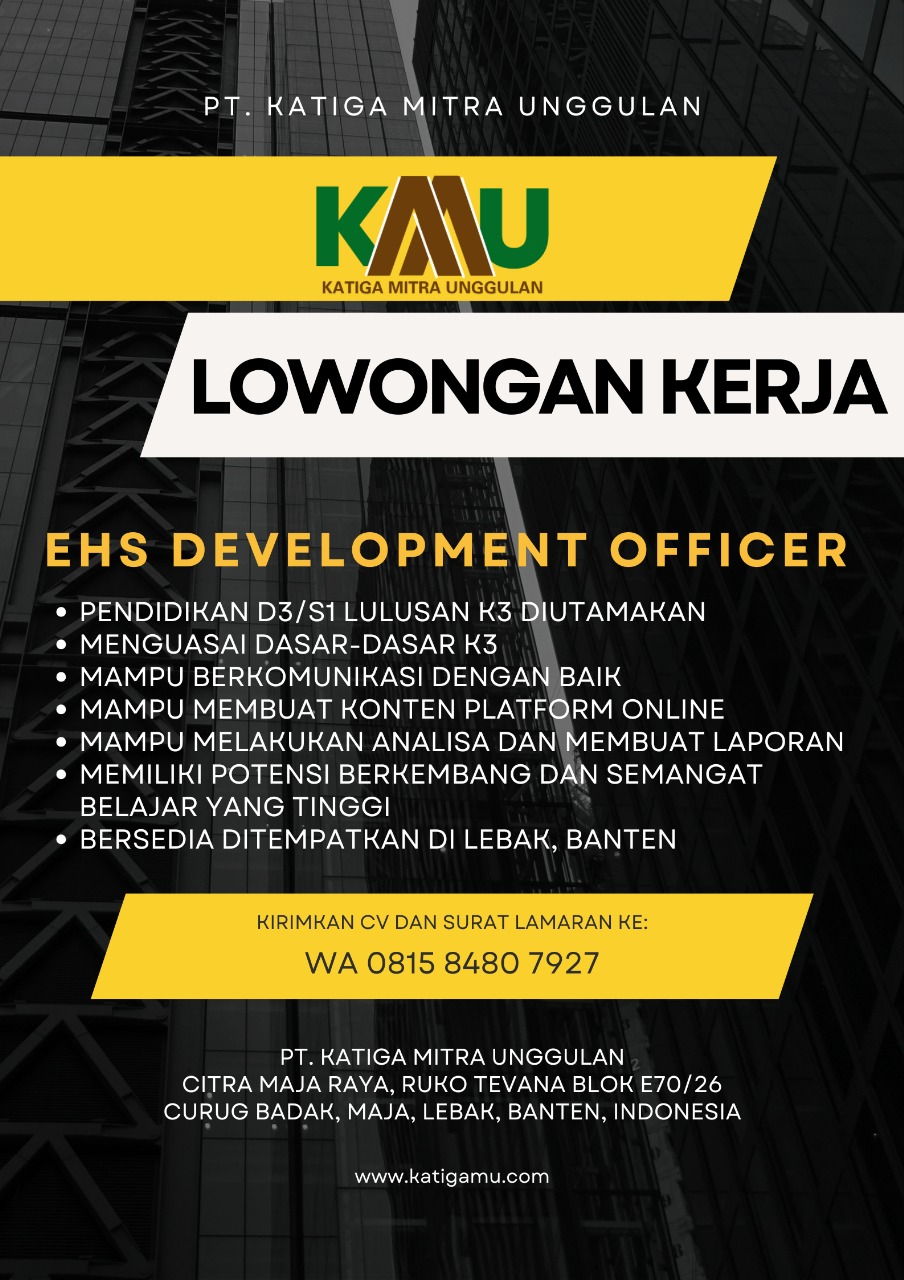 PT. KATIGA MITRA UNGGULAN

KMU
KATIGA MITRA UNGGULAN

LOWONGAN KERJA

EHS DEVELOPMENT OFFICER

- PENDIDIKAN D3/S1 LULUSAN K3 DIUTAMAKAN
- MENGUASAI DASAR-DASAR K3
- MAMPU BERKOMUNIKASI DENGAN BAIK
- MAMPU MEMBUAT KONTEN PLATFORM ONLINE
- MAMPU MELAKUKAN ANALISA DAN MEMBUAT LAPORAN
- MEMILIKI POTENSI BERKEMBANG DAN SEMANGAT BELAJAR YANG TINGGI
- BERSEDIA DITEMPATKAN DI LEBAK, BANTEN

KIRIMKAN CV DAN SURAT LAMARAN KE:
WA 0815 8480 7927

PT. KATIGA MITRA UNGGULAN
CITRA MAJA RAYA, RUKO TEVANA BLOK E70/26
CURUG BADAK, MAJA, LEBAK, BANTEN, INDONESIA

www.katigamu.com